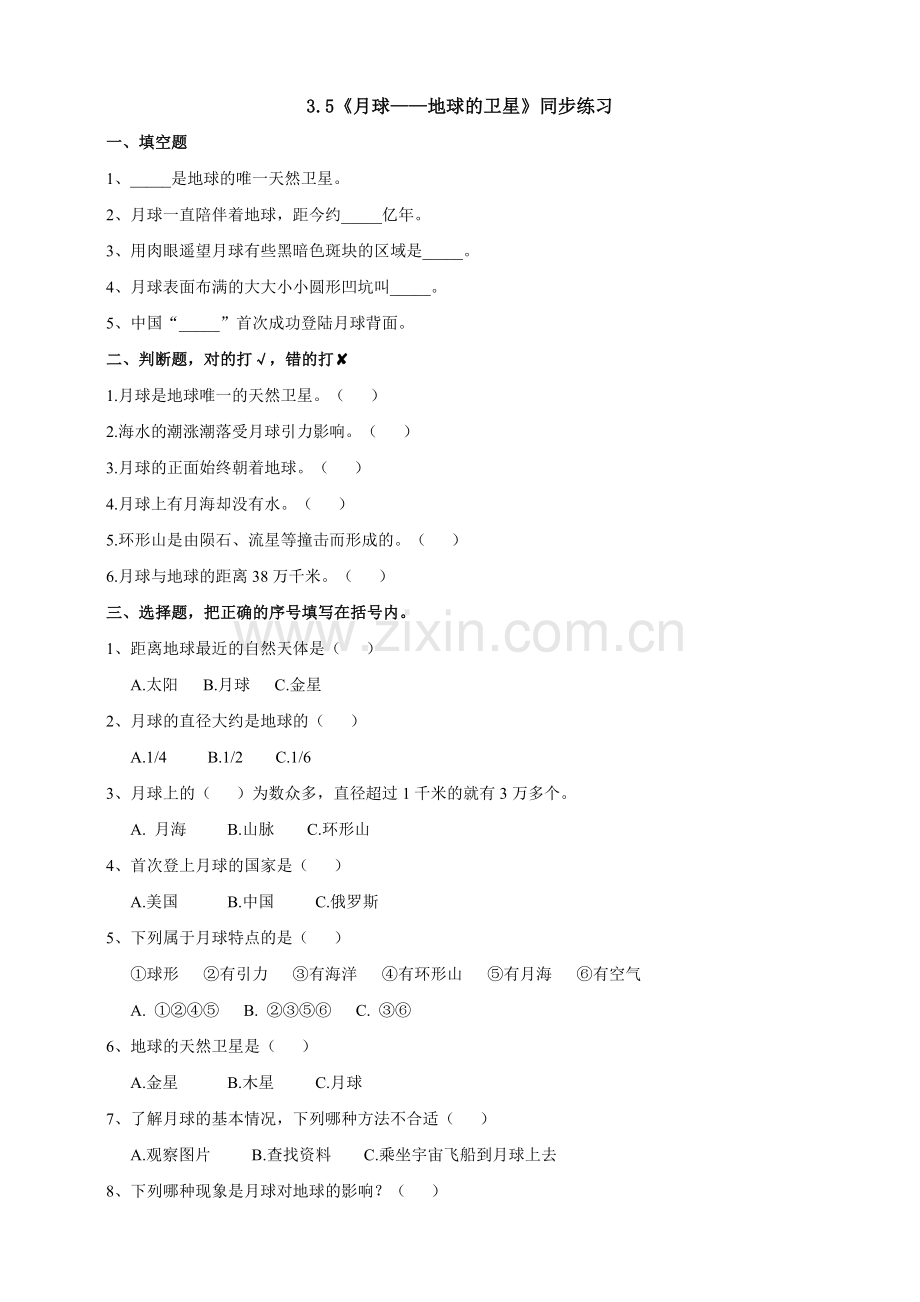 3.5《月球——地球的卫星》同步练习

一、填空题

1、____是地球的唯一天然卫星。

2、月球一直陪伴着地球，距今约____亿年。

3、用肉眼遥望月球有些黑暗色斑块的区域是____。

4、月球表面布满的大大小小圆形凹坑叫____。

5、中国“____”首次成功登陆月球背面。

二、判断题，对的打√，错的打✘

1.月球是地球唯一的天然卫星。（ ）

2.海水的潮涨潮落受月球引力影响。（ ）

3.月球的正面始终朝着地球。（ ）

4.月球上有月海却没有水。（ ）

5.环形山是由陨石、流星等撞击而形成的。（ ）

6.月球与地球的距离38万千米。（ ）

三、选择题，把正确的序号填写在括号内。

1、距离地球最近的自然天体是（ ）

A.太阳 B.月球 C.金星

2、月球的直径大约是地球的（ ）

A.1/4 B.1/2 C.1/6

3、月球上的（ ）为数众多，直径超过1千米的就有3万多个。

A. 月海 B.山脉 C.环形山

4、首次登上月球的国家是（ ）

A.美国 B.中国 C.俄罗斯

5、下列属于月球特点的是（ ）

①球形 ②有引力 ③有海洋 ④有环形山 ⑤有月海 ⑥有空气

A. ①②④⑤ B. ②③⑤⑥ C. ③⑥

6、地球的天然卫星是（ ）

A.金星 B.木星 C.月球

7、了解月球的基本情况，下列哪种方法不合适（ ）

A.观察图片 B.查找资料 C.乘坐宇宙飞船到月球上去

8、下列哪种现象是月球对地球的影响？（ ）

www.zixin.com.cn